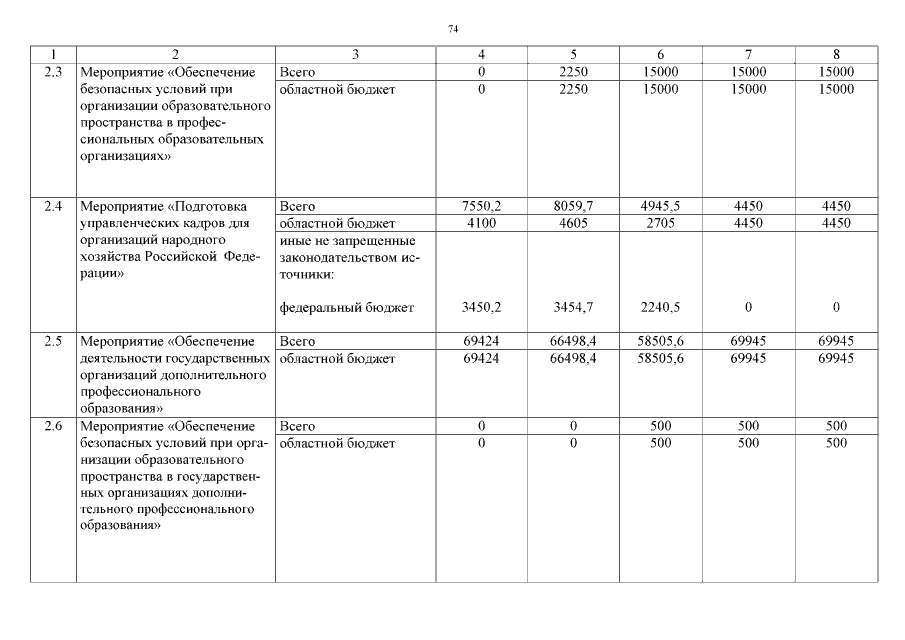 74

| 1 | 2 | 3 | 4 | 5 | 6 | 7 | 8 |
|---|---|---|---|---|---|---|---|
| 2.3 | Мероприятие «Обеспечение безопасных условий при организации образовательного пространства в профессиональных образовательных организациях» | Всего | 0 | 2250 | 15000 | 15000 | 15000 |
| | | областной бюджет | 0 | 2250 | 15000 | 15000 | 15000 |
| 2.4 | Мероприятие «Подготовка управленческих кадров для организаций народного хозяйства Российской Федерации» | Всего | 7550,2 | 8059,7 | 4945,5 | 4450 | 4450 |
| | | областной бюджет | 4100 | 4605 | 2705 | 4450 | 4450 |
| | | иные не запрещенные законодательством источники: федеральный бюджет | 3450,2 | 3454,7 | 2240,5 | 0 | 0 |
| 2.5 | Мероприятие «Обеспечение деятельности государственных организаций дополнительного профессионального образования» | Всего | 69424 | 66498,4 | 58505,6 | 69945 | 69945 |
| | | областной бюджет | 69424 | 66498,4 | 58505,6 | 69945 | 69945 |
| 2.6 | Мероприятие «Обеспечение безопасных условий при организации образовательного пространства в государственных организациях дополнительного профессионального образования» | Всего | 0 | 0 | 500 | 500 | 500 |
| | | областной бюджет | 0 | 0 | 500 | 500 | 500 |